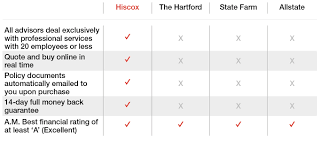 | | Hiscox | The Hartford | State Farm | Allstate |
|---|---|---|---|---|
| All advisors deal exclusively with professional services with 20 employees or less | ✓ | X | X | X |
| Quote and buy online in real time | ✓ | X | X | X |
| Policy documents automatically emailed to you upon purchase | ✓ | X | X | X |
| 14-day full money back guarantee | ✓ | X | X | X |
| A.M. Best financial rating of at least 'A' (Excellent) | ✓ | ✓ | ✓ | ✓ |